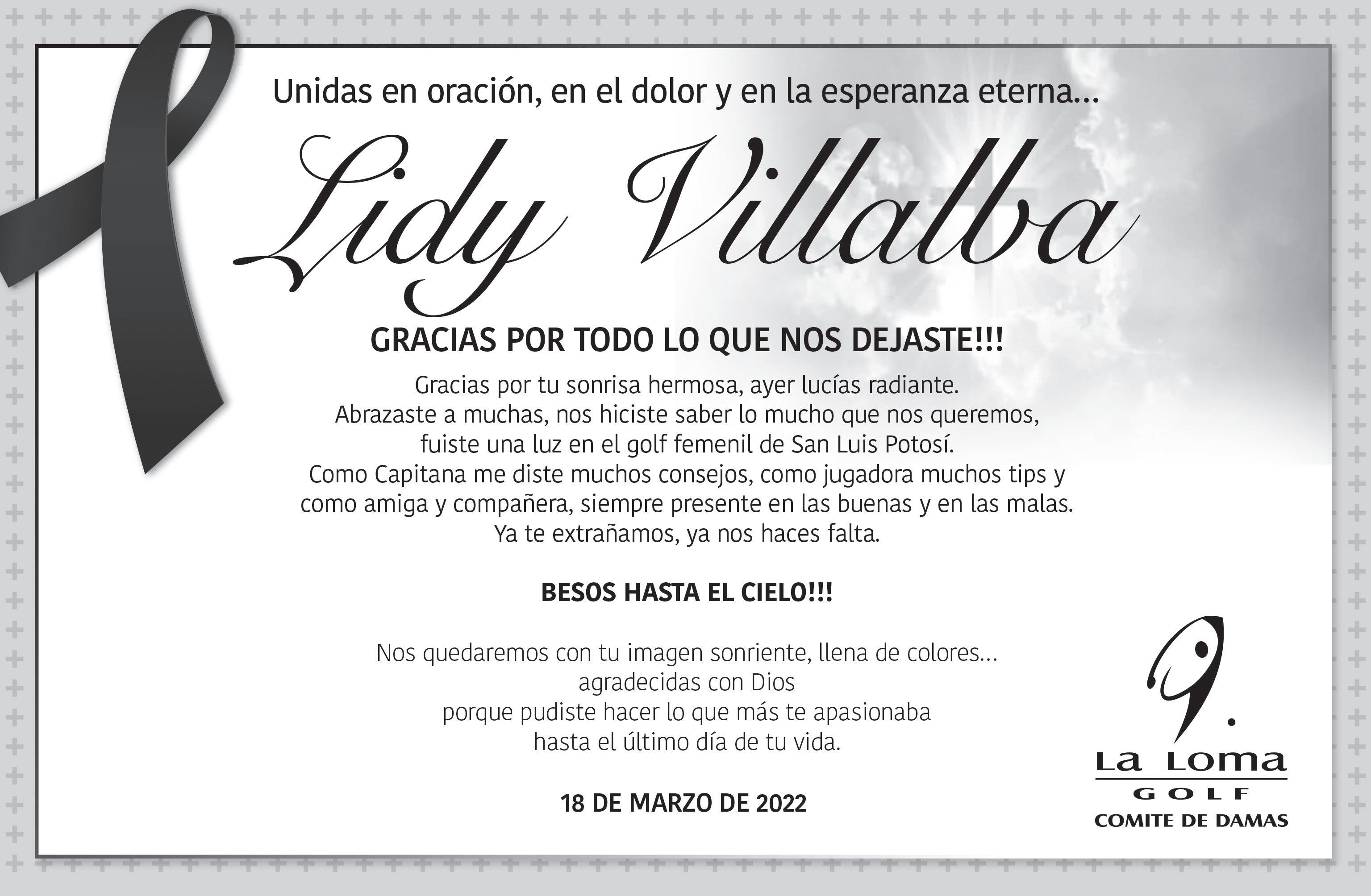 Unidas en oración, en el dolor y en la esperanza eterna...

Lidy Villalba

GRACIAS POR TODO LO QUE NOS DEJASTE!!!

Gracias por tu sonrisa hermosa, ayer lucías radiante.
Abrazaste a muchas, nos hiciste saber lo mucho que nos queremos,
fuiste una luz en el golf femenil de San Luis Potosí.
Como Capitana me diste muchos consejos, como jugadora muchos tips y
como amiga y compañera, siempre presente en las buenas y en las malas.
Ya te extrañamos, ya nos haces falta.

BESOS HASTA EL CIELO!!!

Nos quedaremos con tu imagen sonriente, llena de colores...
agradecidas con Dios
porque pudiste hacer lo que más te apasionaba
hasta el último día de tu vida.

18 DE MARZO DE 2022

La Loma
GOLF
COMITE DE DAMAS